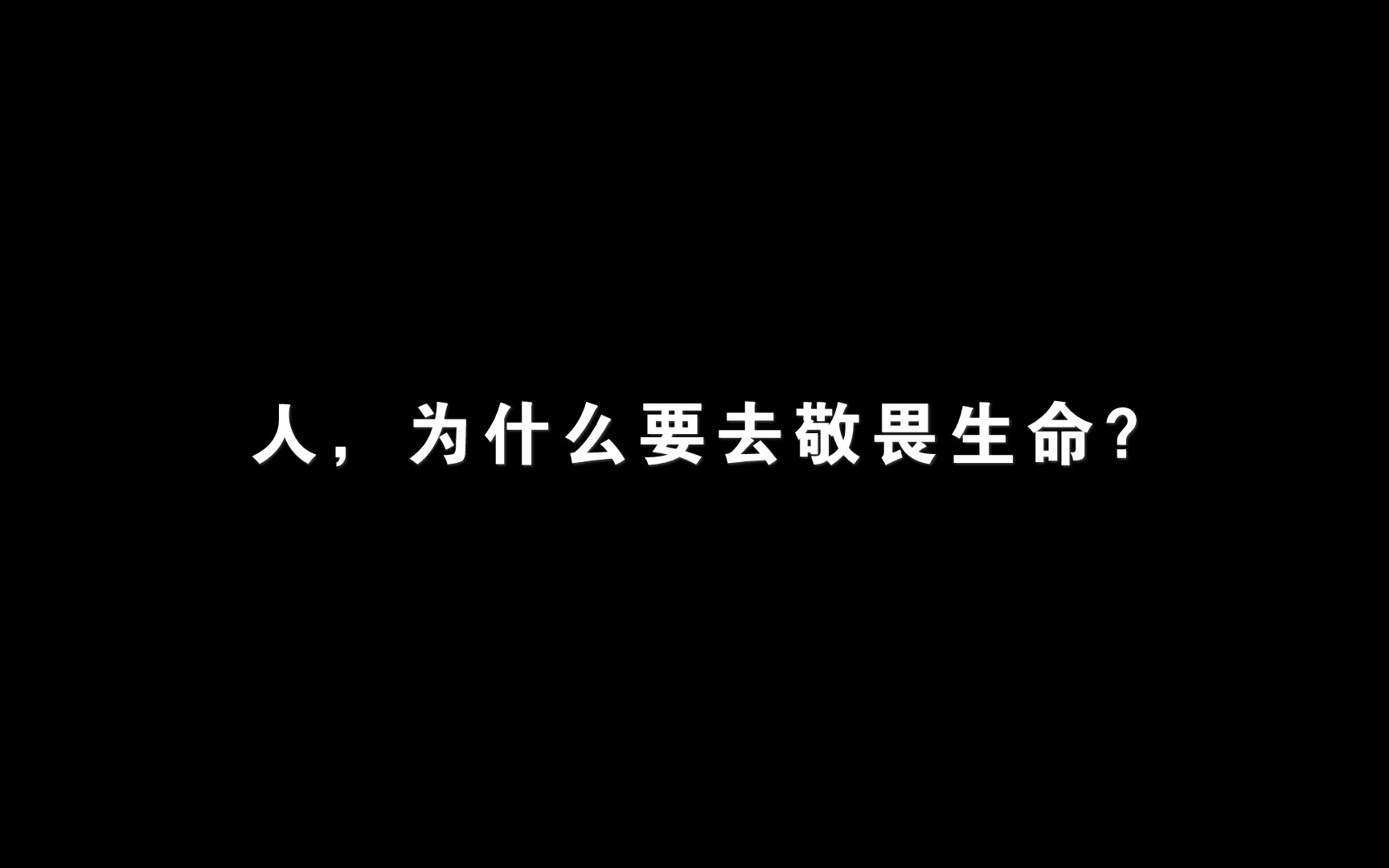 人，为什么要去敬畏生命?